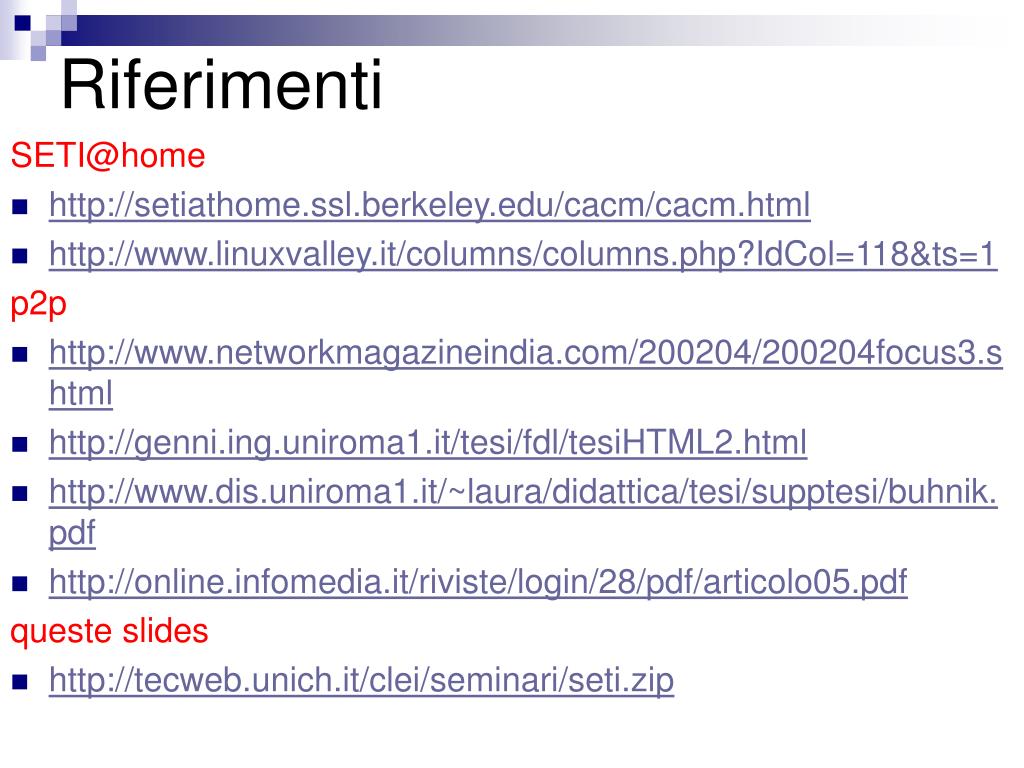 Riferimenti

SETI@home

• http://setiathome.ssl.berkeley.edu/cacm/cacm.html
• http://www.linuxvalley.it/columns/columns.php?IdCol=118&ts=1

p2p

• http://www.networkmagazineindia.com/200204/200204focus3.shtml
• http://genni.ing.uniroma1.it/tesi/fdl/tesiHTML2.html
• http://www.dis.uniroma1.it/~laura/didattica/tesi/supptesi/buhnik.pdf
• http://online.infomedia.it/riviste/login/28/pdf/articolo05.pdf

queste slides

• http://tecweb.unich.it/clei/seminari/seti.zip